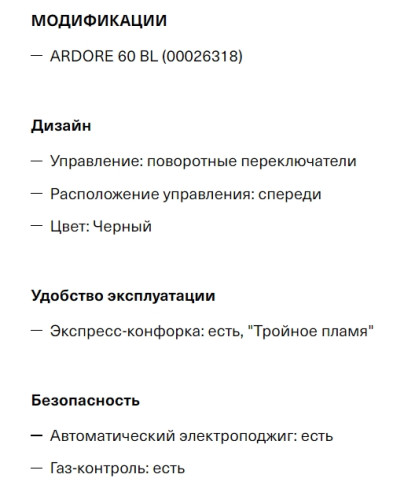 МОДИФИКАЦИИ

— ARDORE 60 BL (00026318)

Дизайн

— Управление: поворотные переключатели

— Расположение управления: спереди

— Цвет: Черный

Удобство эксплуатации

— Экспресс-конфорка: есть, "Тройное пламя"

Безопасность

— Автоматический электроподжиг: есть

— Газ-контроль: есть